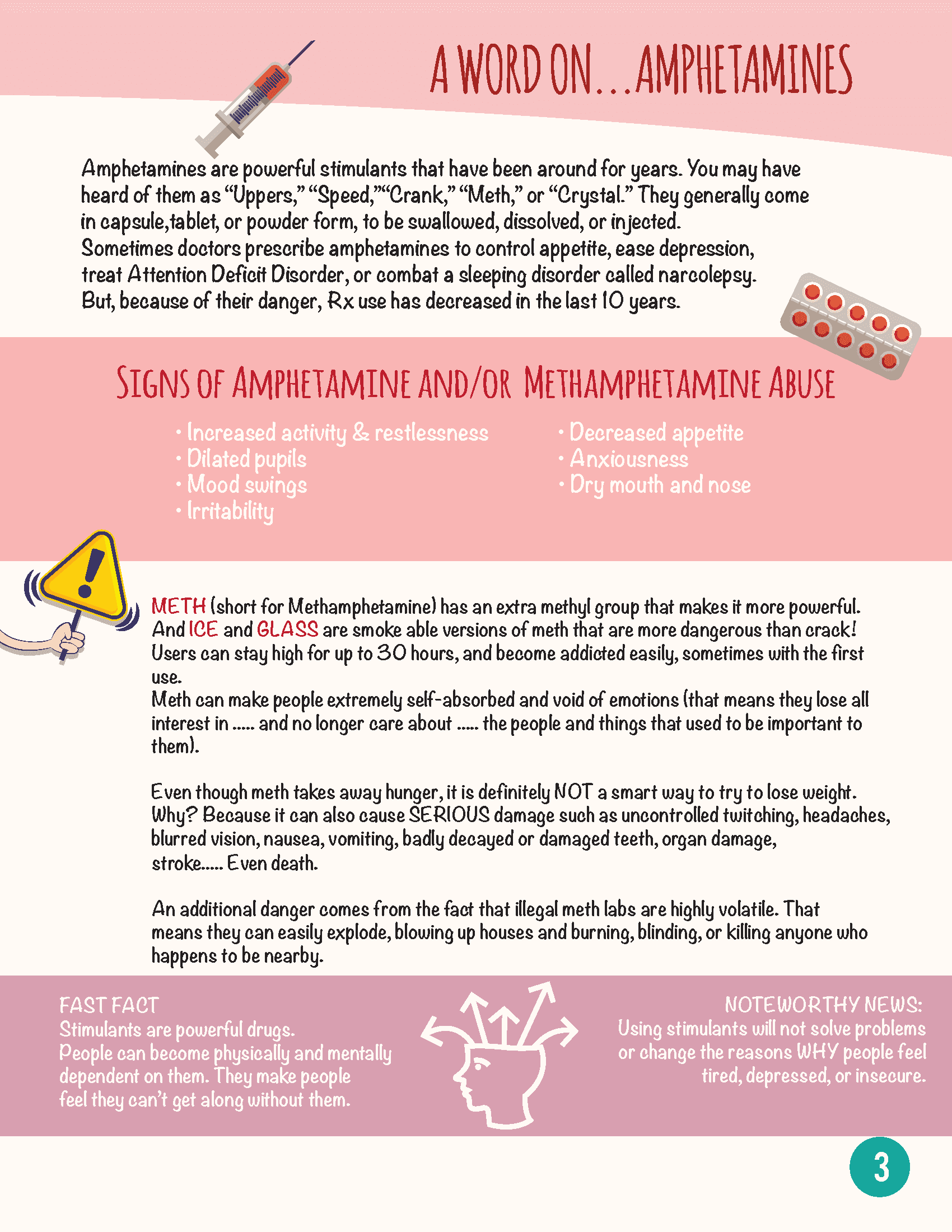 A WORD ON...AMPHETAMINES

Amphetamines are powerful stimulants that have been around for years. You may have heard of them as "Uppers," "Speed,""Crank," "Meth," or "Crystal." They generally come in capsule,tablet, or powder form, to be swallowed, dissolved, or injected. Sometimes doctors prescribe amphetamines to control appetite, ease depression, treat Attention Deficit Disorder, or combat a sleeping disorder called narcolepsy. But, because of their danger, Rx use has decreased in the last 10 years.

SIGNS OF AMPHETAMINE AND/OR METHAMPHETAMINE ABUSE

• Increased activity & restlessness
• Dilated pupils
• Mood swings
• Irritability

• Decreased appetite
• Anxiousness
• Dry mouth and nose

METH (short for Methamphetamine) has an extra methyl group that makes it more powerful. And ICE and GLASS are smoke able versions of meth that are more dangerous than crack! Users can stay high for up to 30 hours, and become addicted easily, sometimes with the first use.
Meth can make people extremely self-absorbed and void of emotions (that means they lose all interest in ..... and no longer care about ..... the people and things that used to be important to them).

Even though meth takes away hunger, it is definitely NOT a smart way to try to lose weight. Why? Because it can also cause SERIOUS damage such as uncontrolled twitching, headaches, blurred vision, nausea, vomiting, badly decayed or damaged teeth, organ damage, stroke..... Even death.

An additional danger comes from the fact that illegal meth labs are highly volatile. That means they can easily explode, blowing up houses and burning, blinding, or killing anyone who happens to be nearby.

FAST FACT
Stimulants are powerful drugs.
People can become physically and mentally dependent on them. They make people feel they can't get along without them.

NOTEWORTHY NEWS:
Using stimulants will not solve problems or change the reasons WHY people feel tired, depressed, or insecure.

3